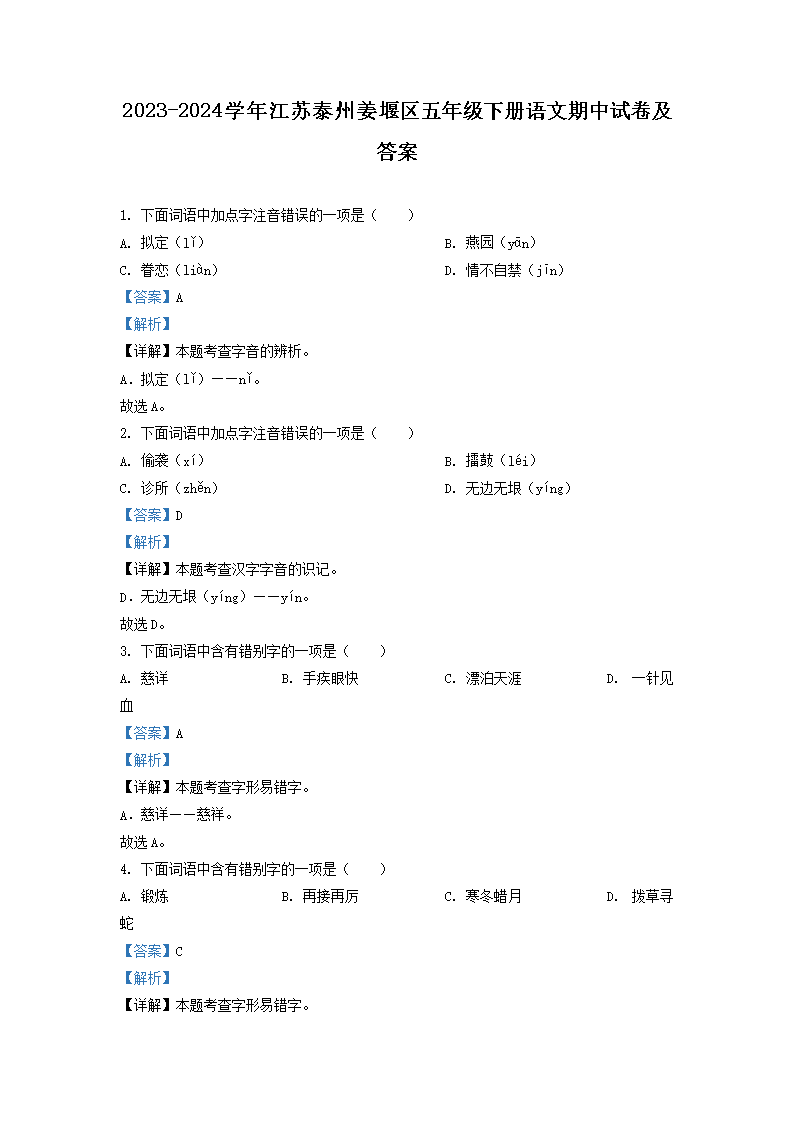 2023-2024学年江苏泰州姜堰区五年级下册语文期中试卷及答案

1. 下面词语中加点字注音错误的一项是（　　）

A. 拟定（lǐ）

B. 燕园（yān）

C. 眷恋（liàn）

D. 情不自禁（jīn）

【答案】A

【解析】

【详解】本题考查字音的辨析。

A．拟定（lǐ）——nǐ。

故选A。

2. 下面词语中加点字注音错误的一项是（　　）

A. 偷袭（xí）

B. 擂鼓（léi）

C. 诊所（zhěn）

D. 无边无垠（yíng）

【答案】D

【解析】

【详解】本题考查汉字字音的识记。

D．无边无垠（yíng）——yín。

故选D。

3. 下面词语中含有错别字的一项是（　　）

A. 慈详

B. 手疾眼快

C. 漂泊天涯

D. 一针见血

【答案】A

【解析】

【详解】本题考查字形易错字。

A．慈详——慈祥。

故选A。

4. 下面词语中含有错别字的一项是（　　）

A. 锻炼

B. 再接再厉

C. 寒冬蜡月

D. 拨草寻蛇

【答案】C

【解析】

【详解】本题考查字形易错字。